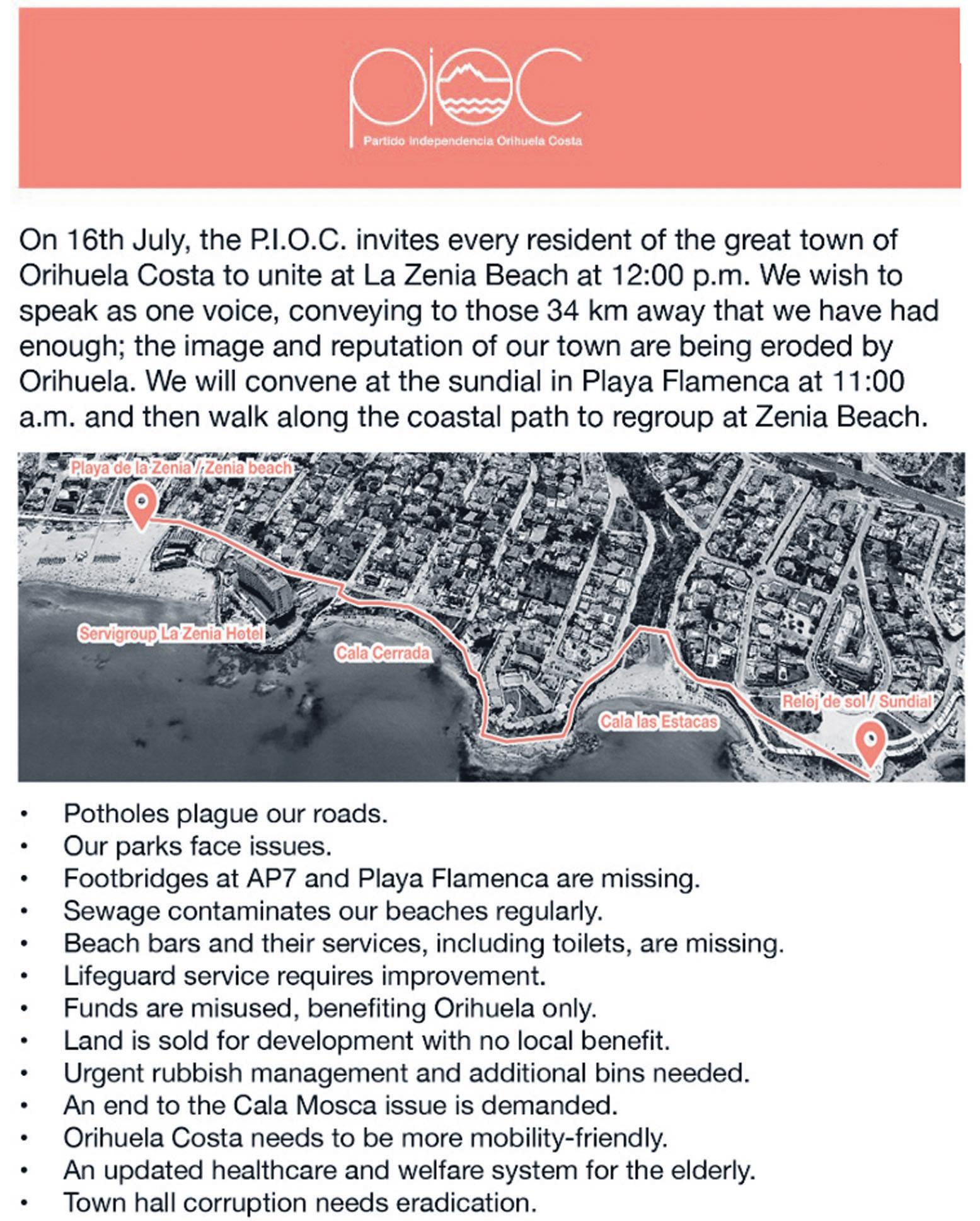 pioc
Partido Independencia Orihuela Costa

On 16th July, the P.I.O.C. invites every resident of the great town of Orihuela Costa to unite at La Zenia Beach at 12:00 p.m. We wish to speak as one voice, conveying to those 34 km away that we have had enough; the image and reputation of our town are being eroded by Orihuela. We will convene at the sundial in Playa Flamenca at 11:00 a.m. and then walk along the coastal path to regroup at Zenia Beach.

Playa de la Zenia / Zenia beach
Servigroup La Zenia Hotel
Cala Cerrada
Cala las Estacas
Reloj de sol / Sundial

• Potholes plague our roads.
• Our parks face issues.
• Footbridges at AP7 and Playa Flamenca are missing.
• Sewage contaminates our beaches regularly.
• Beach bars and their services, including toilets, are missing.
• Lifeguard service requires improvement.
• Funds are misused, benefiting Orihuela only.
• Land is sold for development with no local benefit.
• Urgent rubbish management and additional bins needed.
• An end to the Cala Mosca issue is demanded.
• Orihuela Costa needs to be more mobility-friendly.
• An updated healthcare and welfare system for the elderly.
• Town hall corruption needs eradication.